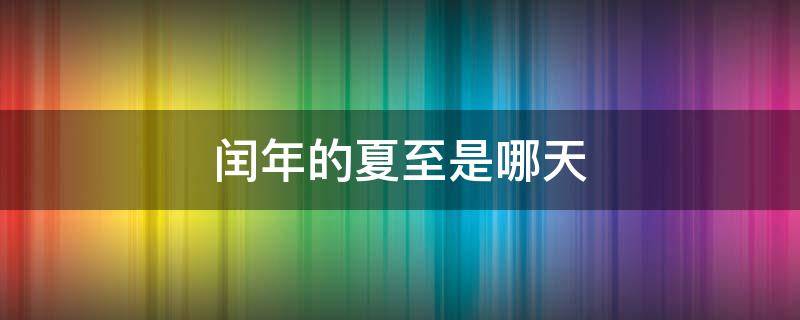 闰年的夏至是哪天